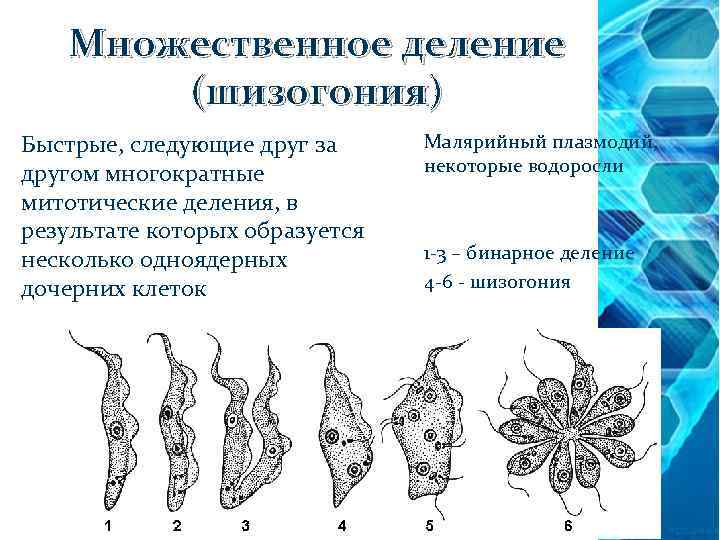 Множественное деление (шизогония)

Быстрые, следующие друг за другом многократные митотические деления, в результате которых образуется несколько одноядерных дочерних клеток

Малярийный плазмодий, некоторые водоросли

1-3 – бинарное деление
4-6 - шизогония

1 2 3 4 5 6